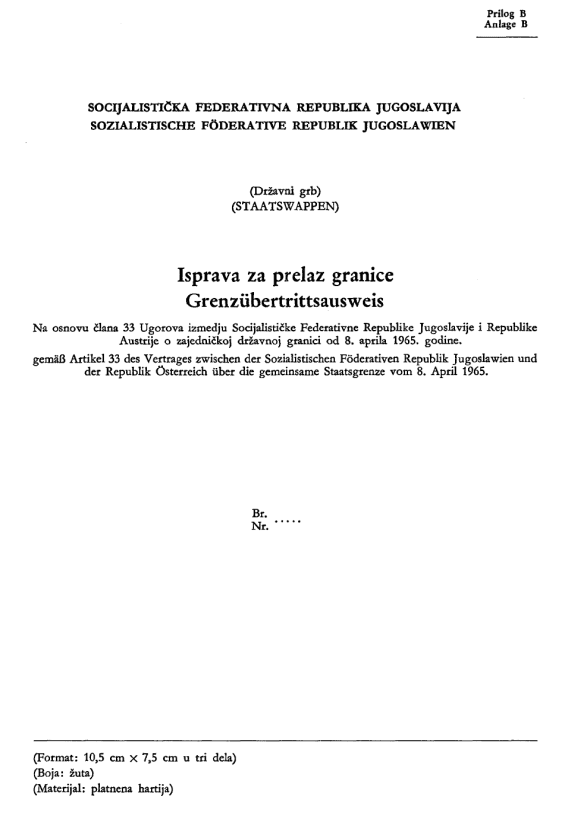 Prilog B
Anlage B

SOCIJALISTIČKA FEDERATIVNA REPUBLIKA JUGOSLAVIJA
SOZIALISTISCHE FÖDERATIVE REPUBLIK JUGOSLAWIEN

(Državni grb)
(STAATSWAPPEN)

Isprava za prelaz granice
Grenzübertrittsausweis

Na osnovu člana 33 Ugorova izmedju Socijalističke Federativne Republike Jugoslavije i Republike Austrije o zajedničkoj državnoj granici od 8. aprila 1965. godine.
gemäß Artikel 33 des Vertrages zwischen der Sozialistischen Föderativen Republik Jugoslawien und der Republik Österreich über die gemeinsame Staatsgrenze vom 8. April 1965.

Br.
Nr. .....

(Format: 10,5 cm × 7,5 cm u tri dela)
(Boja: žuta)
(Materijal: platnena hartija)